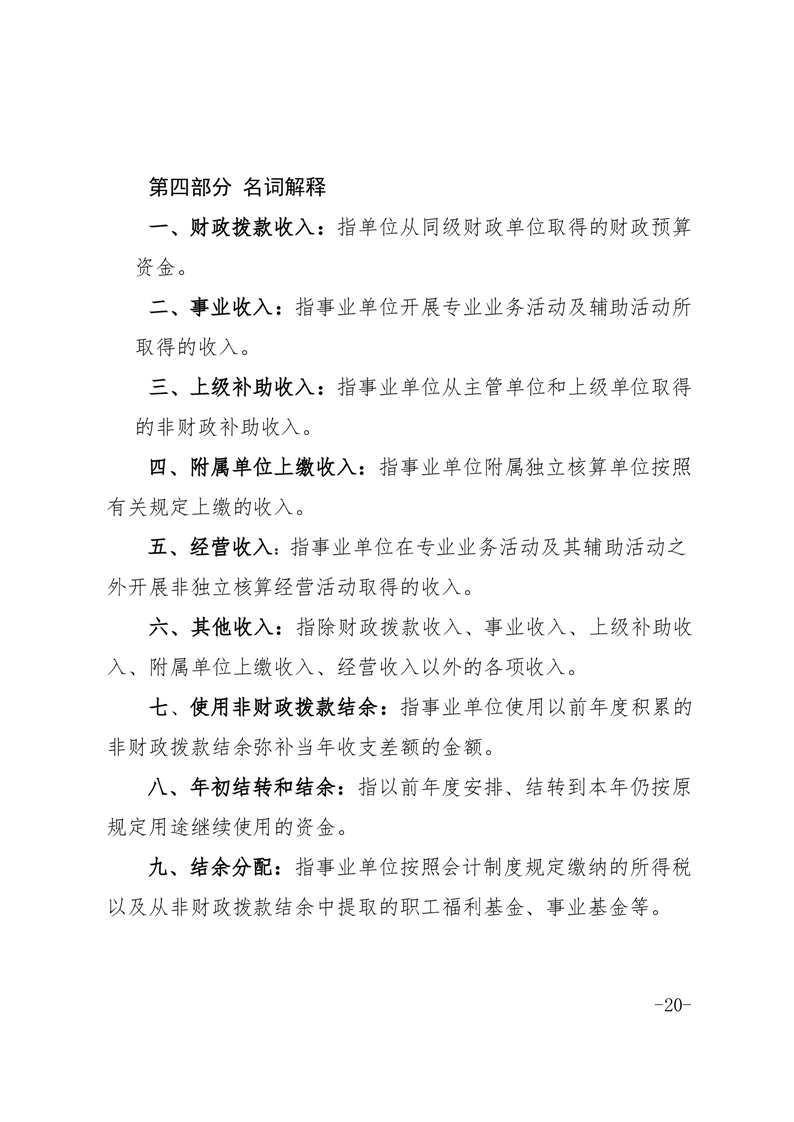 第四部分 名词解释

一、财政拨款收入：指单位从同级财政单位取得的财政预算资金。

二、事业收入：指事业单位开展专业业务活动及辅助活动所取得的收入。

三、上级补助收入：指事业单位从主管单位和上级单位取得的非财政补助收入。

四、附属单位上缴收入：指事业单位附属独立核算单位按照有关规定上缴的收入。

五、经营收入：指事业单位在专业业务活动及其辅助活动之外开展非独立核算经营活动取得的收入。

六、其他收入：指除财政拨款收入、事业收入、上级补助收入、附属单位上缴收入、经营收入以外的各项收入。

七、使用非财政拨款结余：指事业单位使用以前年度积累的非财政拨款结余弥补当年收支差额的金额。

八、年初结转和结余：指以前年度安排、结转到本年仍按原规定用途继续使用的资金。

九、结余分配：指事业单位按照会计制度规定缴纳的所得税以及从非财政拨款结余中提取的职工福利基金、事业基金等。

-20-